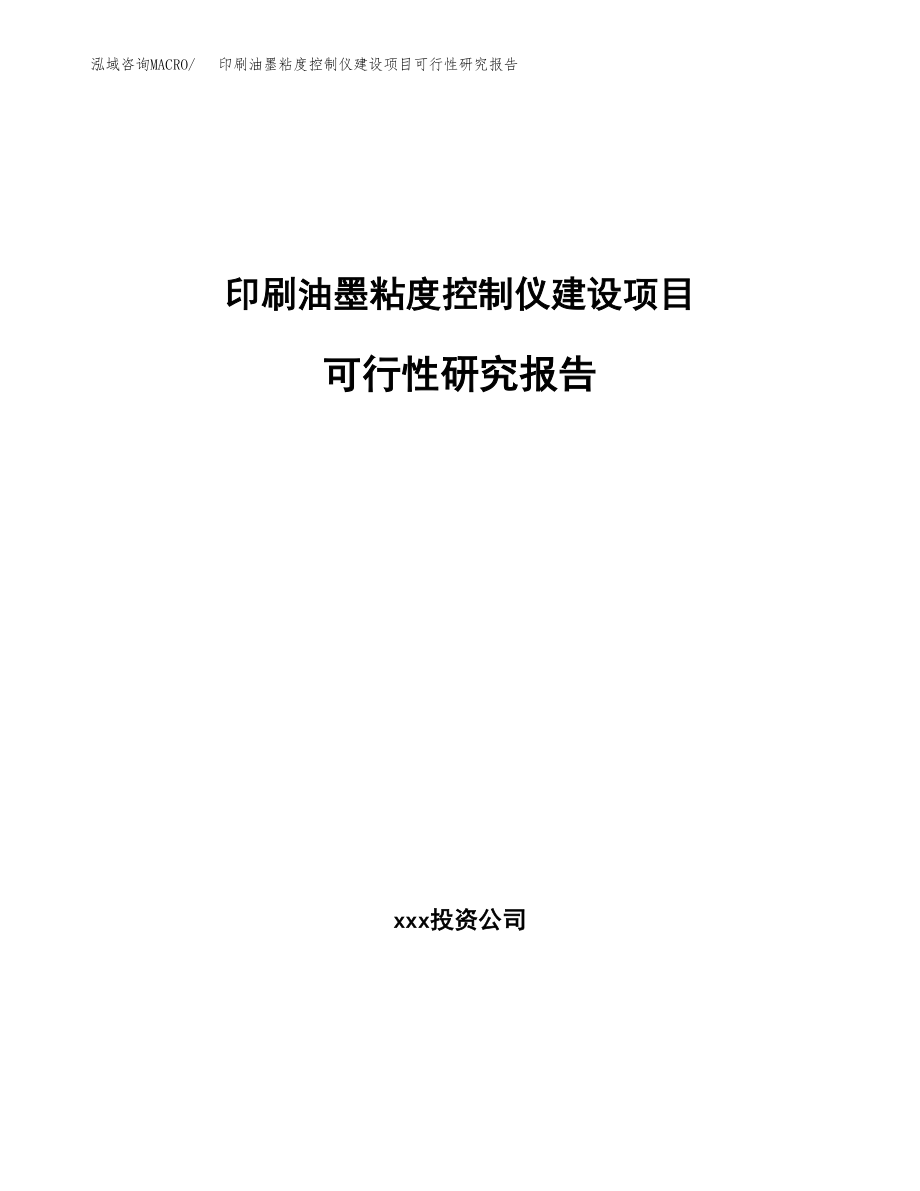 泓域咨询MACRO/ 印刷油墨粘度控制仪建设项目可行性研究报告

印刷油墨粘度控制仪建设项目

可行性研究报告

xxx投资公司